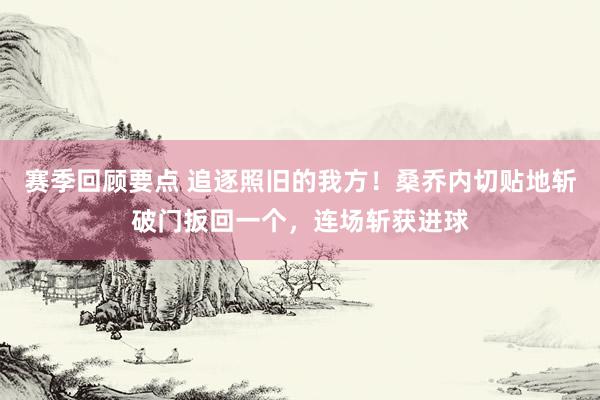 赛季回顾要点 追逐照旧的我方！桑乔内切贴地斩破门扳回一个，连场斩获进球